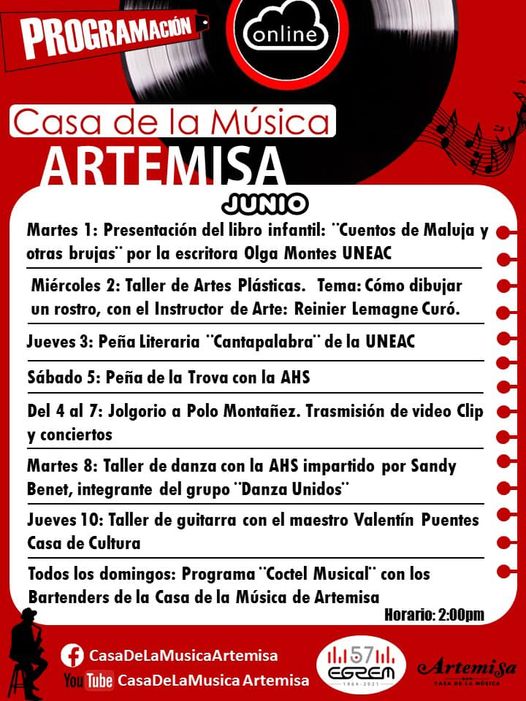 PROGRAMACIÓN

online

Casa de la Música
ARTEMISA

JUNIO

Martes 1: Presentación del libro infantil: ¨Cuentos de Maluja y otras brujas¨ por la escritora Olga Montes UNEAC

Miércoles 2: Taller de Artes Plásticas. Tema: Cómo dibujar un rostro, con el Instructor de Arte: Reinier Lemagne Curó.

Jueves 3: Peña Literaria ¨Cantapalabra¨ de la UNEAC

Sábado 5: Peña de la Trova con la AHS

Del 4 al 7: Jolgorio a Polo Montañez. Trasmisión de video Clip y conciertos

Martes 8: Taller de danza con la AHS impartido por Sandy Benet, integrante del grupo ¨Danza Unidos¨

Jueves 10: Taller de guitarra con el maestro Valentín Puentes Casa de Cultura

Todos los domingos: Programa ¨Coctel Musical¨ con los Bartenders de la Casa de la Música de Artemisa

Horario: 2:00pm

CasaDeLaMusicaArtemisa
YouTube CasaDeLaMusica Artemisa

57
EGREM
1964-2021

Artemisa
CASA DE LA MÚSICA